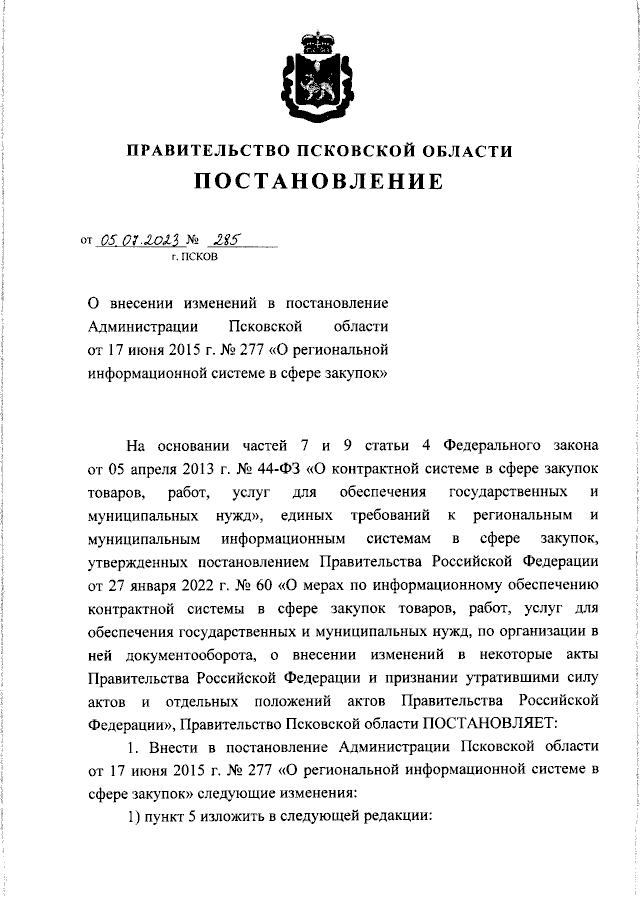 ПРАВИТЕЛЬСТВО ПСКОВСКОЙ ОБЛАСТИ

ПОСТАНОВЛЕНИЕ

от 05.07.2023 № 285
г. ПСКОВ

О внесении изменений в постановление Администрации Псковской области от 17 июня 2015 г. № 277 «О региональной информационной системе в сфере закупок»

На основании частей 7 и 9 статьи 4 Федерального закона от 05 апреля 2013 г. № 44-ФЗ «О контрактной системе в сфере закупок товаров, работ, услуг для обеспечения государственных и муниципальных нужд», единых требований к региональным и муниципальным информационным системам в сфере закупок, утвержденных постановлением Правительства Российской Федерации от 27 января 2022 г. № 60 «О мерах по информационному обеспечению контрактной системы в сфере закупок товаров, работ, услуг для обеспечения государственных и муниципальных нужд, по организации в ней документооборота, о внесении изменений в некоторые акты Правительства Российской Федерации и признании утратившими силу актов и отдельных положений актов Правительства Российской Федерации», Правительство Псковской области ПОСТАНОВЛЯЕТ:

1. Внести в постановление Администрации Псковской области от 17 июня 2015 г. № 277 «О региональной информационной системе в сфере закупок» следующие изменения:

1) пункт 5 изложить в следующей редакции: